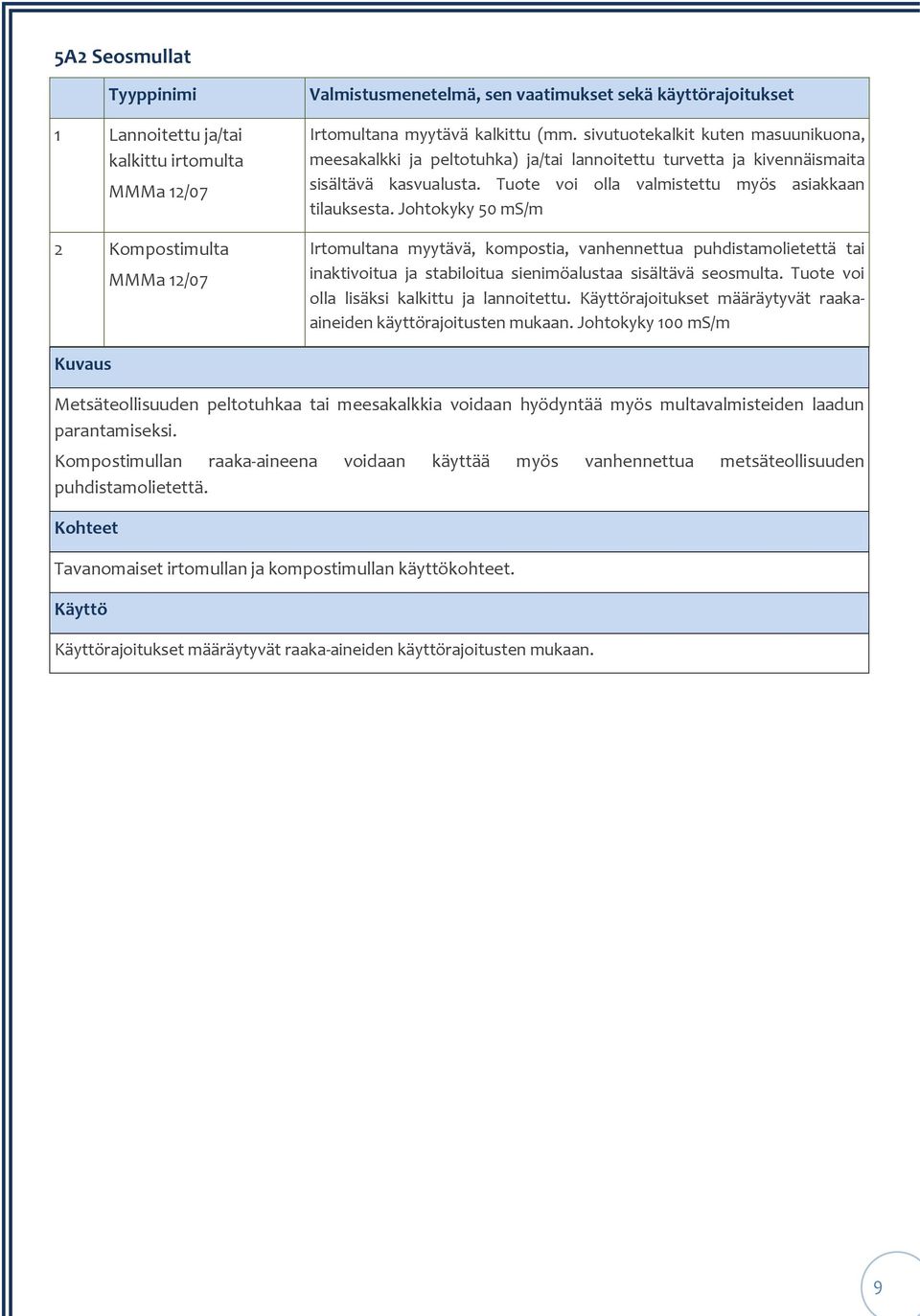 5A2 Seosmullat

| | Tyyppinimi | Valmistusmenetelmä, sen vaatimukset sekä käyttörajoitukset |
|---|---|---|
| 1 | Lannoitettu ja/tai kalkittu irtomulta MMMa 12/07 | Irtomultana myytävä kalkittu (mm. sivutuotekalkit kuten masuunikuona, meesakalkki ja peltotuhka) ja/tai lannoitettu turvetta ja kivennäismaita sisältävä kasvualusta. Tuote voi olla valmistettu myös asiakkaan tilauksesta. Johtokyky 50 mS/m |
| 2 | Kompostimulta MMMa 12/07 | Irtomultana myytävä, kompostia, vanhennettua puhdistamolietettä tai inaktivoitua ja stabiloitua sienimöalustaa sisältävä seosmulta. Tuote voi olla lisäksi kalkittu ja lannoitettu. Käyttörajoitukset määräytyvät raaka-aineiden käyttörajoitusten mukaan. Johtokyky 100 mS/m |

Kuvaus

Metsäteollisuuden peltotuhkaa tai meesakalkkia voidaan hyödyntää myös multavalmisteiden laadun parantamiseksi.

Kompostimullan raaka-aineena voidaan käyttää myös vanhennettua metsäteollisuuden puhdistamolietettä.

Kohteet

Tavanomaiset irtomullan ja kompostimullan käyttökohteet.

Käyttö

Käyttörajoitukset määräytyvät raaka-aineiden käyttörajoitusten mukaan.

9